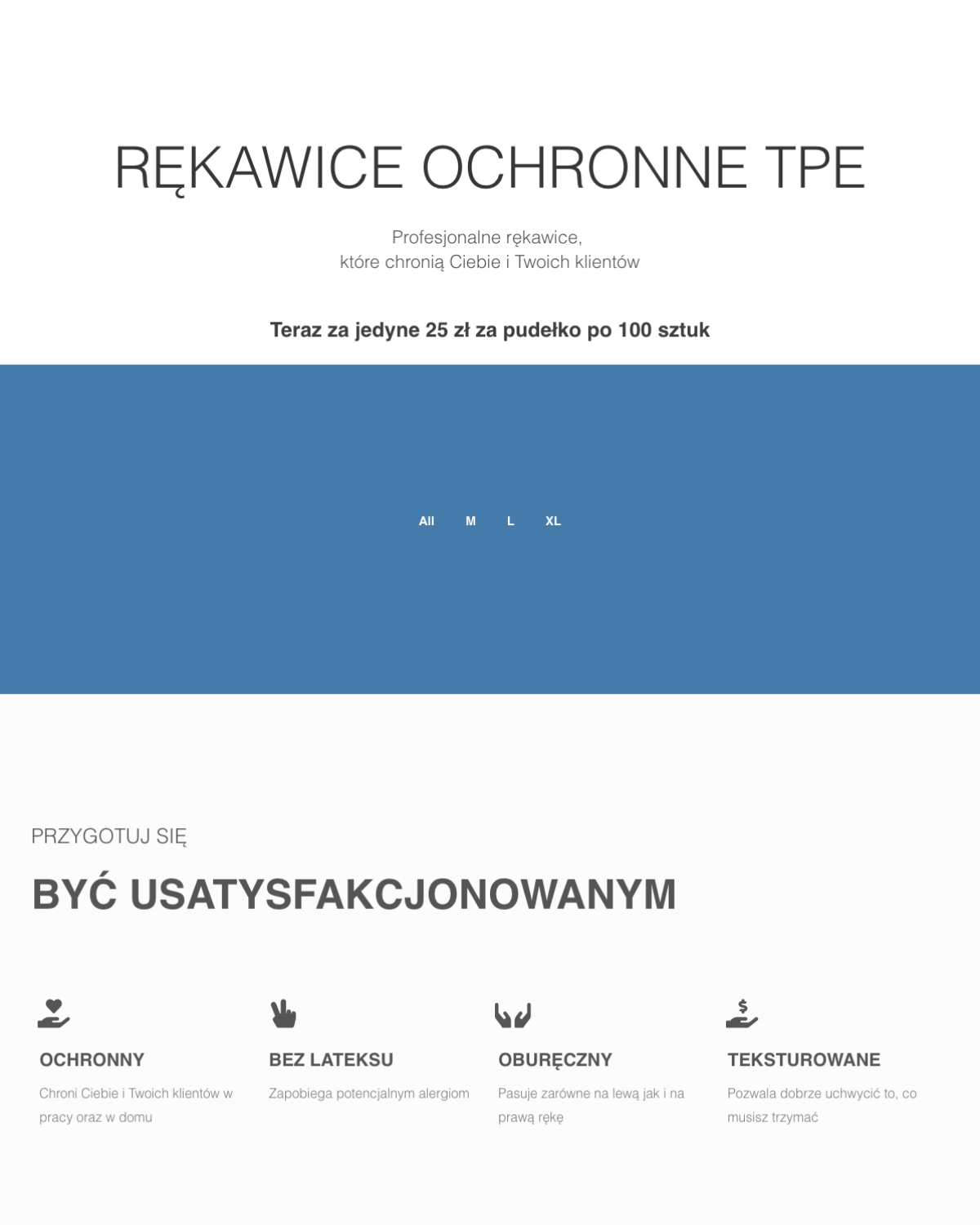 RĘKAWICE OCHRONNE TPE

Profesjonalne rękawice,
które chronią Ciebie i Twoich klientów

Teraz za jedyne 25 zł za pudełko po 100 sztuk

All M L XL

PRZYGOTUJ SIĘ

BYĆ USATYSFAKCJONOWANYM

OCHRONNY

Chroni Ciebie i Twoich klientów w pracy oraz w domu

BEZ LATEKSU

Zapobiega potencjalnym alergiom

OBURĘCZNY

Pasuje zarówne na lewą jak i na prawą rękę

TEKSTUROWANE

Pozwala dobrze uchwycić to, co musisz trzymać